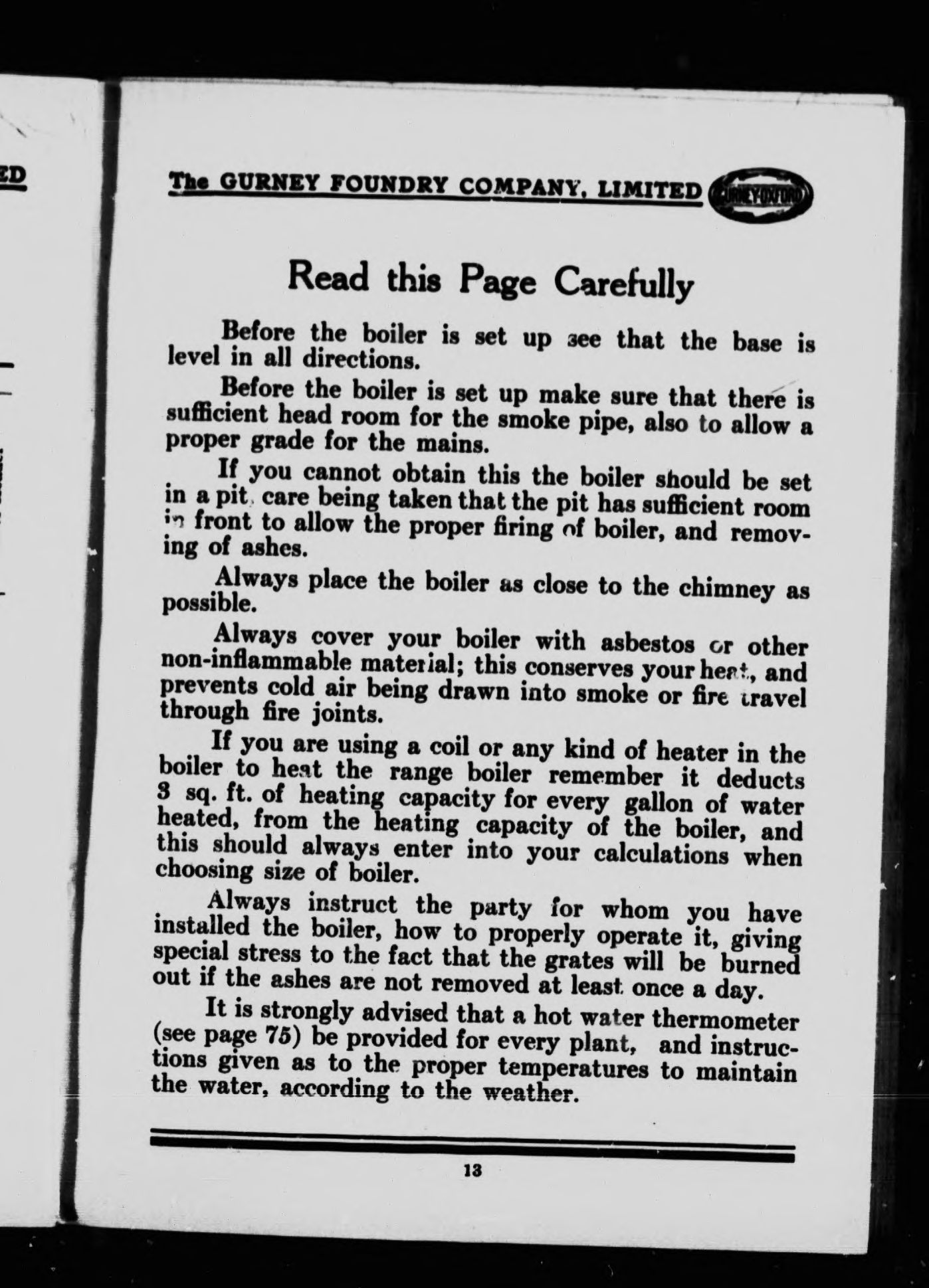 ED

The GURNEY FOUNDRY COMPANY, LIMITED GURNEY-OXFORD

Read this Page Carefully

Before the boiler is set up see that the base is level in all directions.

Before the boiler is set up make sure that there is sufficient head room for the smoke pipe, also to allow a proper grade for the mains.

If you cannot obtain this the boiler should be set in a pit, care being taken that the pit has sufficient room in front to allow the proper firing of boiler, and removing of ashes.

Always place the boiler as close to the chimney as possible.

Always cover your boiler with asbestos or other non-inflammable material; this conserves your heat, and prevents cold air being drawn into smoke or fire travel through fire joints.

If you are using a coil or any kind of heater in the boiler to heat the range boiler remember it deducts 3 sq. ft. of heating capacity for every gallon of water heated, from the heating capacity of the boiler, and this should always enter into your calculations when choosing size of boiler.

Always instruct the party for whom you have installed the boiler, how to properly operate it, giving special stress to the fact that the grates will be burned out if the ashes are not removed at least once a day.

It is strongly advised that a hot water thermometer (see page 75) be provided for every plant, and instructions given as to the proper temperatures to maintain the water, according to the weather.

13